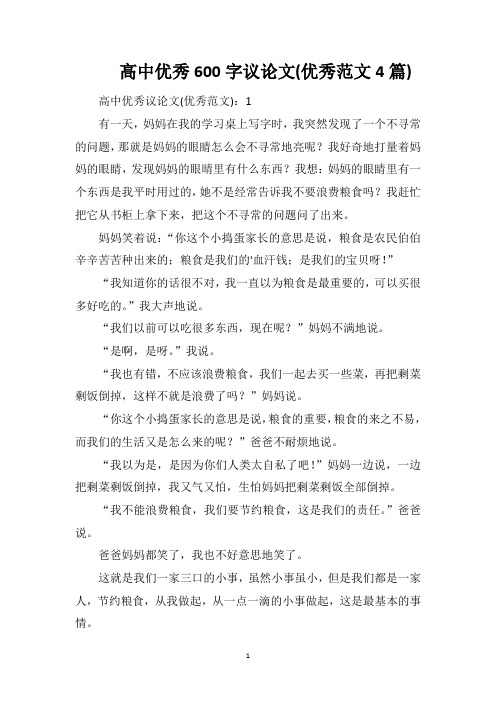 高中优秀600字议论文(优秀范文4篇)

高中优秀议论文(优秀范文)：1

有一天，妈妈在我的学习桌上写字时，我突然发现了一个不寻常的问题，那就是妈妈的眼睛怎么会不寻常地亮呢？我好奇地打量着妈妈的眼睛，发现妈妈的眼睛里有什么东西？我想：妈妈的眼睛里有一个东西是我平时用过的，她不是经常告诉我不要浪费粮食吗？我赶忙把它从书柜上拿下来，把这个不寻常的问题问了出来。

妈妈笑着说：“你这个小捣蛋家长的意思是说，粮食是农民伯伯辛辛苦苦种出来的；粮食是我们的'血汗钱；是我们的宝贝呀！”

“我知道你的话很不对，我一直以为粮食是最重要的，可以买很多好吃的。”我大声地说。

“我们以前可以吃很多东西，现在呢？”妈妈不满地说。

“是啊，是呀。”我说。

“我也有错，不应该浪费粮食，我们一起去买一些菜，再把剩菜剩饭倒掉，这样不就是浪费了吗？”妈妈说。

“你这个小捣蛋家长的意思是说，粮食的重要，粮食的来之不易，而我们的生活又是怎么来的呢？”爸爸不耐烦地说。

“我以为是，是因为你们人类太自私了吧！”妈妈一边说，一边把剩菜剩饭倒掉，我又气又怕，生怕妈妈把剩菜剩饭全部倒掉。

“我不能浪费粮食，我们要节约粮食，这是我们的责任。”爸爸说。

爸爸妈妈都笑了，我也不好意思地笑了。

这就是我们一家三口的小事，虽然小事虽小，但是我们都是一家人，节约粮食，从我做起，从一点一滴的小事做起，这是最基本的事情。

1